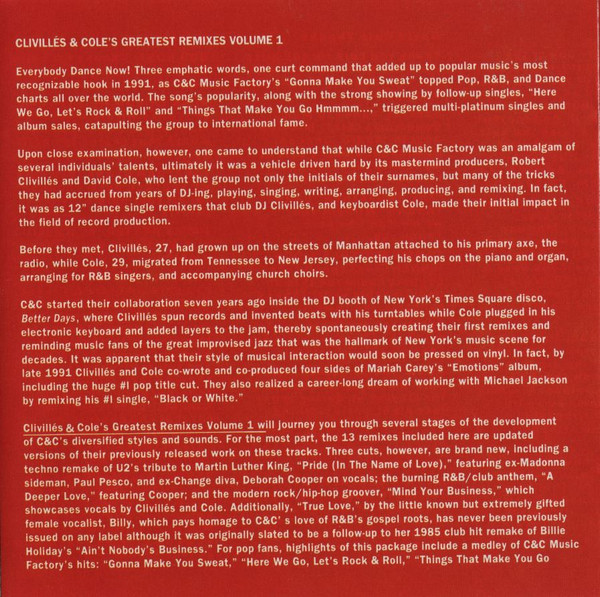 CLIVILLÉS & COLE'S GREATEST REMIXES VOLUME 1

Everybody Dance Now! Three emphatic words, one curt command that added up to popular music's most recognizable hook in 1991, as C&C Music Factory's "Gonna Make You Sweat" topped Pop, R&B, and Dance charts all over the world. The song's popularity, along with the strong showing by follow-up singles, "Here We Go, Let's Rock & Roll" and "Things That Make You Go Hmmmm...," triggered multi-platinum singles and album sales, catapulting the group to international fame.

Upon close examination, however, one came to understand that while C&C Music Factory was an amalgam of several individuals' talents, ultimately it was a vehicle driven hard by its mastermind producers, Robert Clivillés and David Cole, who lent the group not only the initials of their surnames, but many of the tricks they had accrued from years of DJ-ing, playing, singing, writing, arranging, producing, and remixing. In fact, it was as 12" dance single remixers that club DJ Clivillés, and keyboardist Cole, made their initial impact in the field of record production.

Before they met, Clivillés, 27, had grown up on the streets of Manhattan attached to his primary axe, the radio, while Cole, 29, migrated from Tennessee to New Jersey, perfecting his chops on the piano and organ, arranging for R&B singers, and accompanying church choirs.

C&C started their collaboration seven years ago inside the DJ booth of New York's Times Square disco, Better Days, where Clivillés spun records and invented beats with his turntables while Cole plugged in his electronic keyboard and added layers to the jam, thereby spontaneously creating their first remixes and reminding music fans of the great improvised jazz that was the hallmark of New York's music scene for decades. It was apparent that their style of musical interaction would soon be pressed on vinyl. In fact, by late 1991 Clivillés and Cole co-wrote and co-produced four sides of Mariah Carey's "Emotions" album, including the huge #1 pop title cut. They also realized a career-long dream of working with Michael Jackson by remixing his #1 single, "Black or White."

Clivillés & Cole's Greatest Remixes Volume 1 will journey you through several stages of the development of C&C's diversified styles and sounds. For the most part, the 13 remixes included here are updated versions of their previously released work on these tracks. Three cuts, however, are brand new, including a techno remake of U2's tribute to Martin Luther King, "Pride (In The Name of Love)," featuring ex-Madonna sideman, Paul Pesco, and ex-Change diva, Deborah Cooper on vocals; the burning R&B/club anthem, "A Deeper Love," featuring Cooper; and the modern rock/hip-hop groover, "Mind Your Business," which showcases vocals by Clivillés and Cole. Additionally, "True Love," by the little known but extremely gifted female vocalist, Billy, which pays homage to C&C' s love of R&B's gospel roots, has never been previously issued on any label although it was originally slated to be a follow-up to her 1985 club hit remake of Billie Holiday's "Ain't Nobody's Business." For pop fans, highlights of this package include a medley of C&C Music Factory's hits: "Gonna Make You Sweat," "Here We Go, Let's Rock & Roll," "Things That Make You Go